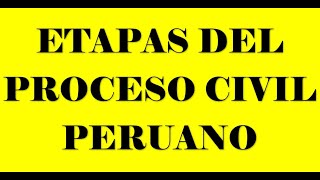 ETAPAS DEL PROCESO CIVIL PERUANO